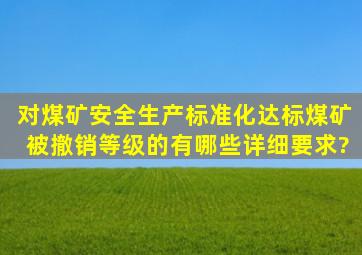 对煤矿安全生产标准化达标煤矿被撤销等级的有哪些详细要求?